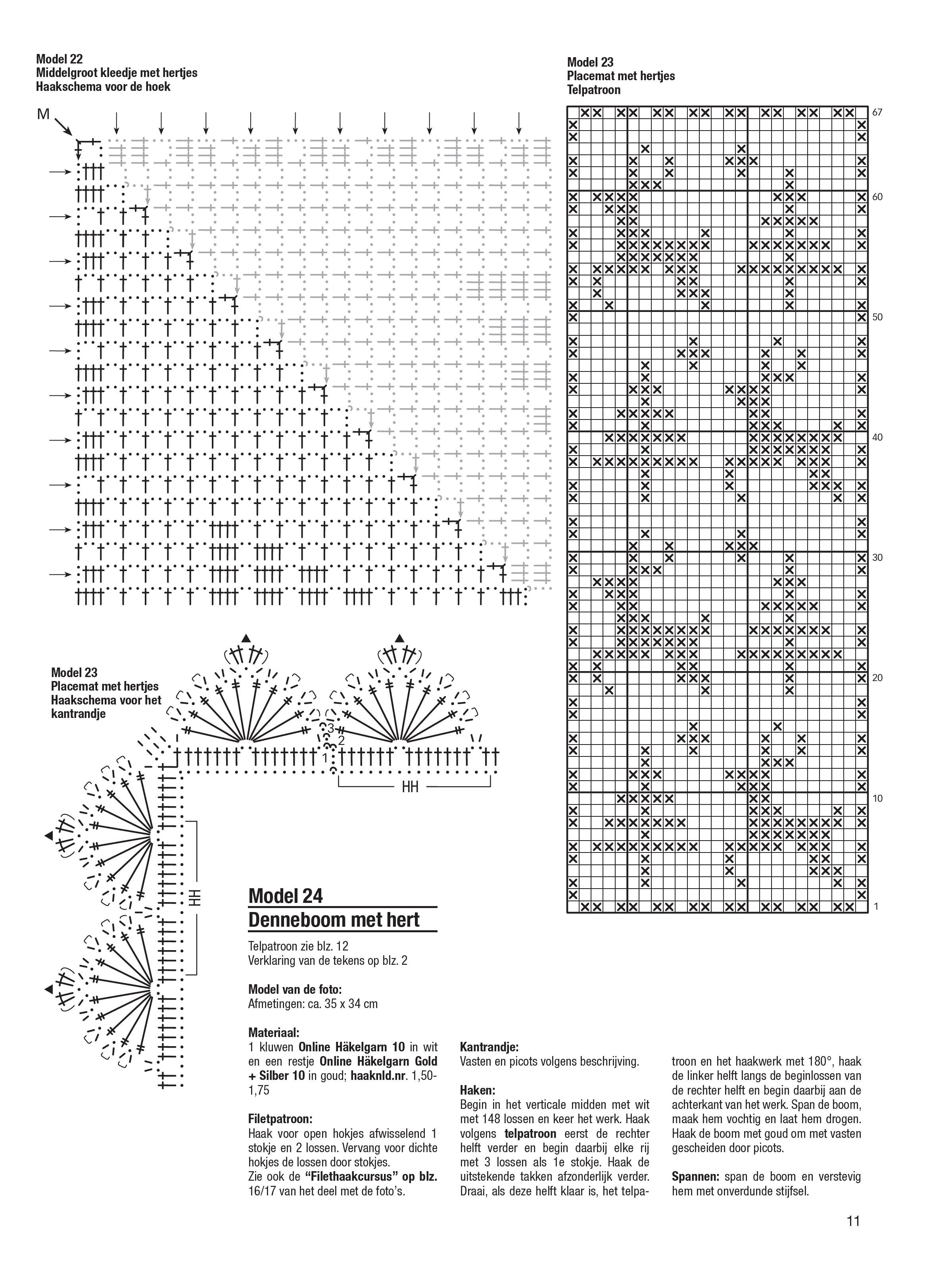 Model 22
Middelgroot kleedje met hertjes
Haakschema voor de hoek

M

Model 23
Placemat met hertjes
Telpatroon

67
60
50
40
30
20
10
1

Model 23
Placemat met hertjes
Haakschema voor het kantrandje

3
2
1
HH
HH

Model 24
Denneboom met hert

Telpatroon zie blz. 12
Verklaring van de tekens op blz. 2

Model van de foto:
Afmetingen: ca. 35 x 34 cm

Materiaal:
1 kluwen Online Häkelgarn 10 in wit en een restje Online Häkelgarn Gold + Silber 10 in goud; haaknld.nr. 1,50-1,75

Filetpatroon:
Haak voor open hokjes afwisselend 1 stokje en 2 lossen. Vervang voor dichte hokjes de lossen door stokjes.
Zie ook de "Filethaakcursus" op blz. 16/17 van het deel met de foto's.

Kantrandje:
Vasten en picots volgens beschrijving.

Haken:
Begin in het verticale midden met wit met 148 lossen en keer het werk. Haak volgens telpatroon eerst de rechter helft verder en begin daarbij elke rij met 3 lossen als 1e stokje. Haak de uitstekende takken afzonderlijk verder. Draai, als deze helft klaar is, het telpatroon en het haakwerk met 180°, haak de linker helft langs de beginlossen van de rechter helft en begin daarbij aan de achterkant van het werk. Span de boom, maak hem vochtig en laat hem drogen. Haak de boom met goud om met vasten gescheiden door picots.

Spannen: span de boom en verstevig hem met onverdunde stijfsel.

11